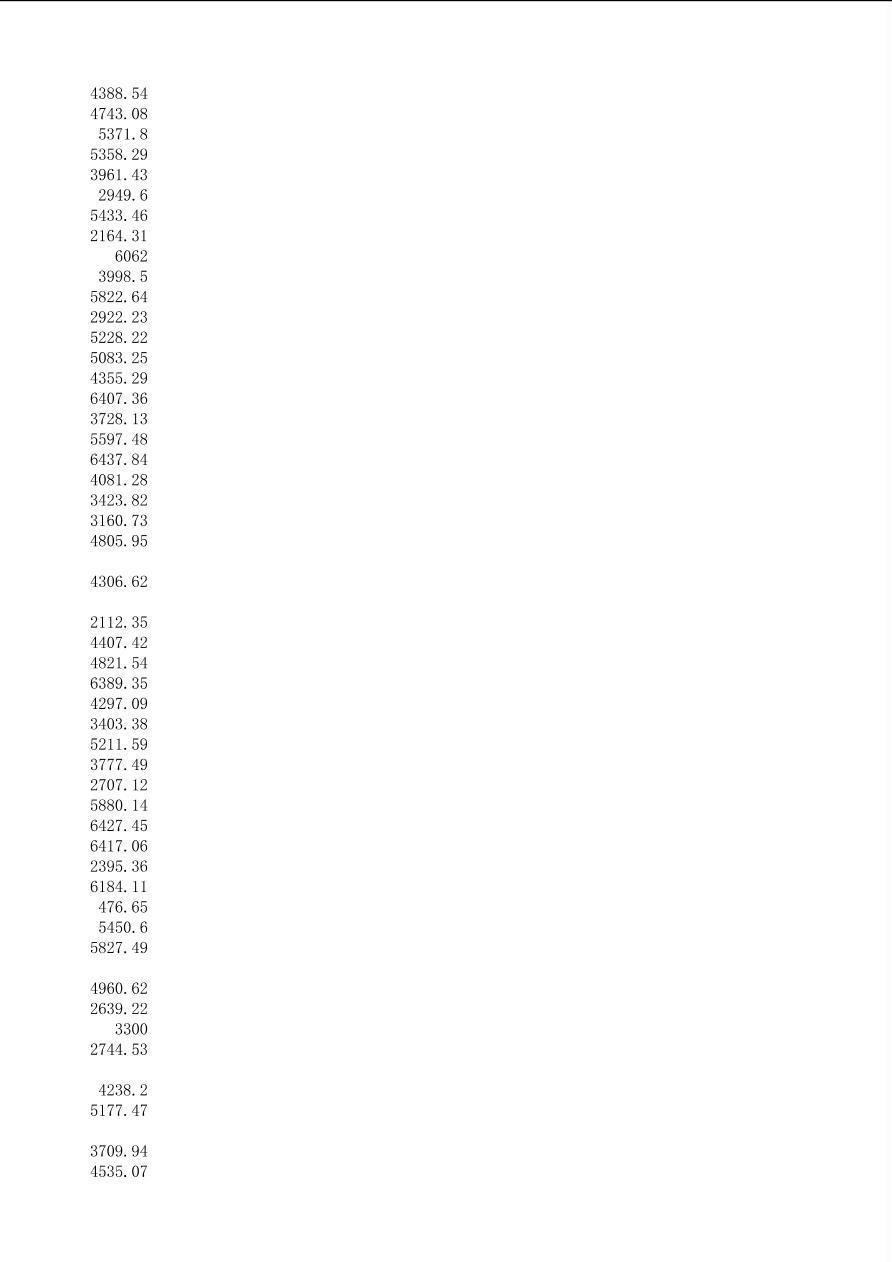 4388.54
4743.08
5371.8
5358.29
3961.43
2949.6
5433.46
2164.31
6062
3998.5
5822.64
2922.23
5228.22
5083.25
4355.29
6407.36
3728.13
5597.48
6437.84
4081.28
3423.82
3160.73
4805.95

4306.62

2112.35
4407.42
4821.54
6389.35
4297.09
3403.38
5211.59
3777.49
2707.12
5880.14
6427.45
6417.06
2395.36
6184.11
476.65
5450.6
5827.49

4960.62
2639.22
3300
2744.53

4238.2
5177.47

3709.94
4535.07